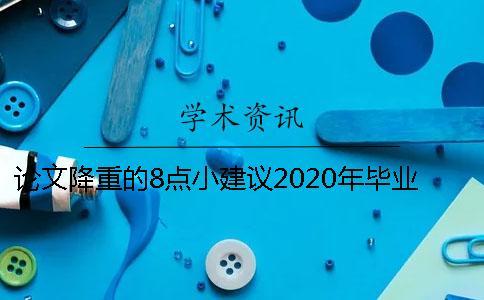 学术资讯

论文降重的8点小建议2020年毕业